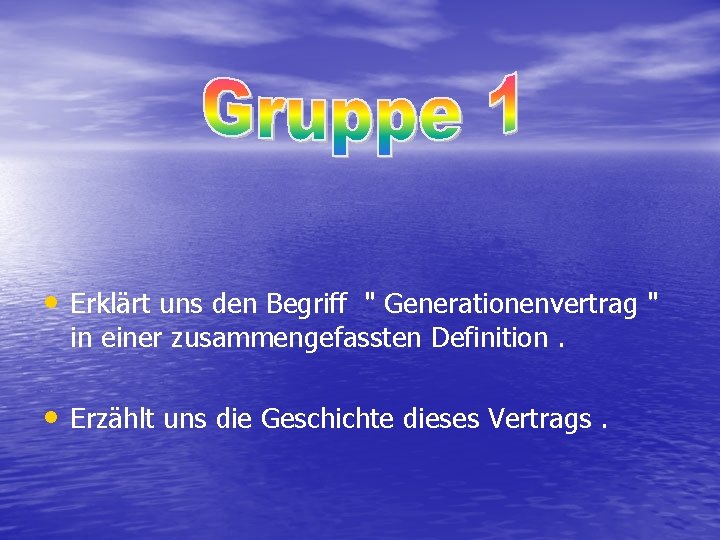 Gruppe 1

• Erklärt uns den Begriff " Generationenvertrag " in einer zusammengefassten Definition .

• Erzählt uns die Geschichte dieses Vertrags .